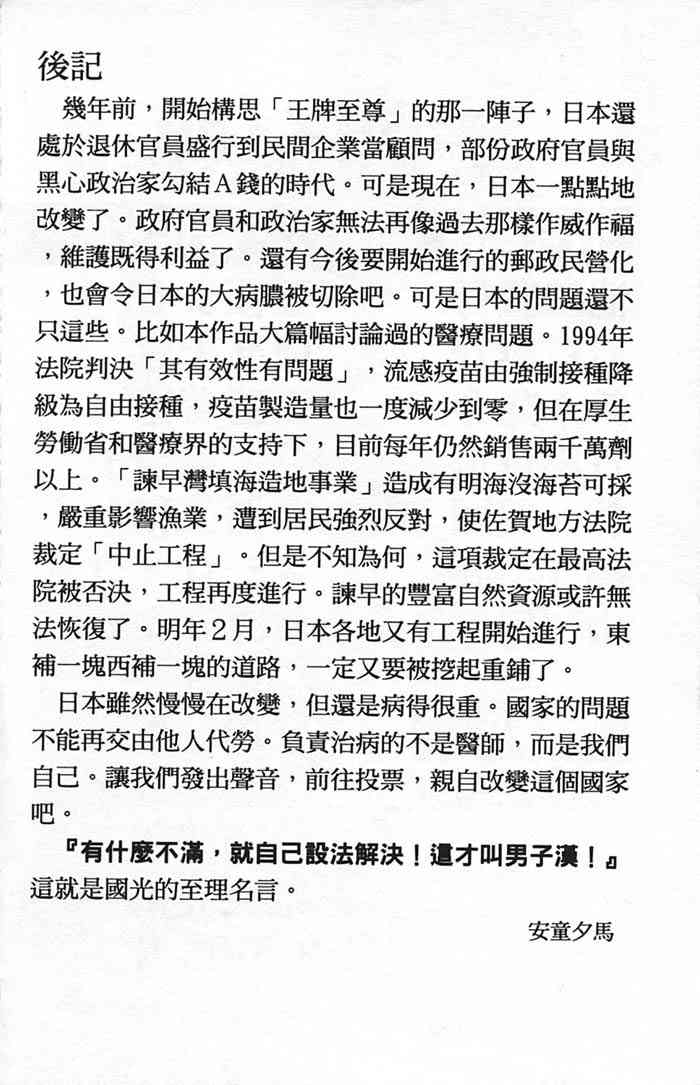 後記

幾年前，開始構思「王牌至尊」的那一陣子，日本還處於退休官員盛行到民間企業當顧問，部份政府官員與黑心政治家勾結Ａ錢的時代。可是現在，日本一點點地改變了。政府官員和政治家無法再像過去那樣作威作福，維護既得利益了。還有今後要開始進行的郵政民營化，也會令日本的大病膿被切除吧。可是日本的問題還不只這些。比如本作品大篇幅討論過的醫療問題。1994年法院判決「其有效性有問題」，流感疫苗由強制接種降級為自由接種，疫苗製造量也一度減少到零，但在厚生勞働省和醫療界的支持下，目前每年仍然銷售兩千萬劑以上。「諫早灣填海造地事業」造成有明海沒海苔可採，嚴重影響漁業，遭到居民強烈反對，使佐賀地方法院裁定「中止工程」。但是不知為何，這項裁定在最高法院被否決，工程再度進行。諫早的豐富自然資源或許無法恢復了。明年2月，日本各地又有工程開始進行，東補一塊西補一塊的道路，一定又要被挖起重鋪了。

日本雖然慢慢在改變，但還是病得很重。國家的問題不能再交由他人代勞。負責治病的不是醫師，而是我們自己。讓我們發出聲音，前往投票，親自改變這個國家吧。

『有什麼不滿，就自己設法解決！這才叫男子漢！』這就是國光的至理名言。

安童夕馬